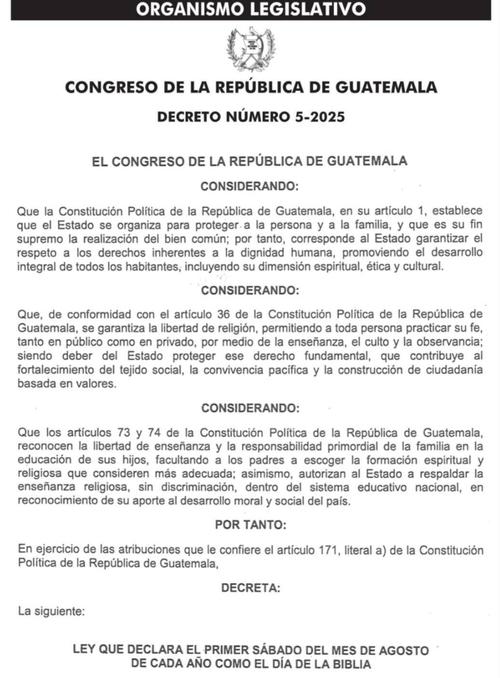 ORGANISMO LEGISLATIVO

CONGRESO DE LA REPÚBLICA DE GUATEMALA

DECRETO NÚMERO 5-2025

EL CONGRESO DE LA REPÚBLICA DE GUATEMALA

CONSIDERANDO:

Que la Constitución Política de la República de Guatemala, en su artículo 1, establece que el Estado se organiza para proteger a la persona y a la familia, y que es su fin supremo la realización del bien común; por tanto, corresponde al Estado garantizar el respeto a los derechos inherentes a la dignidad humana, promoviendo el desarrollo integral de todos los habitantes, incluyendo su dimensión espiritual, ética y cultural.

CONSIDERANDO:

Que, de conformidad con el artículo 36 de la Constitución Política de la República de Guatemala, se garantiza la libertad de religión, permitiendo a toda persona practicar su fe, tanto en público como en privado, por medio de la enseñanza, el culto y la observancia; siendo deber del Estado proteger ese derecho fundamental, que contribuye al fortalecimiento del tejido social, la convivencia pacífica y la construcción de ciudadanía basada en valores.

CONSIDERANDO:

Que los artículos 73 y 74 de la Constitución Política de la República de Guatemala, reconocen la libertad de enseñanza y la responsabilidad primordial de la familia en la educación de sus hijos, facultando a los padres a escoger la formación espiritual y religiosa que consideren más adecuada; asimismo, autorizan al Estado a respaldar la enseñanza religiosa, sin discriminación, dentro del sistema educativo nacional, en reconocimiento de su aporte al desarrollo moral y social del país.

POR TANTO:

En ejercicio de las atribuciones que le confiere el artículo 171, literal a) de la Constitución Política de la República de Guatemala,

DECRETA:

La siguiente:

LEY QUE DECLARA EL PRIMER SÁBADO DEL MES DE AGOSTO DE CADA AÑO COMO EL DÍA DE LA BIBLIA